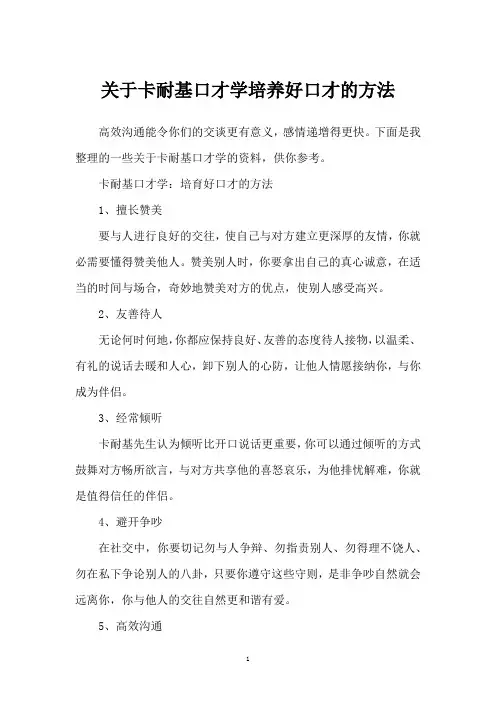 关于卡耐基口才学培养好口才的方法

高效沟通能令你们的交谈更有意义，感情递增得更快。下面是我整理的一些关于卡耐基口才学的资料，供你参考。

卡耐基口才学：培育好口才的方法

1、擅长赞美

要与人进行良好的交往，使自己与对方建立更深厚的友情，你就必需要懂得赞美他人。赞美别人时，你要拿出自己的真心诚意，在适当的时间与场合，奇妙地赞美对方的优点，使别人感受高兴。

2、友善待人

无论何时何地，你都应保持良好、友善的态度待人接物，以温柔、有礼的说话去暖和人心，卸下别人的心防，让他人情愿接纳你，与你成为伴侣。

3、经常倾听

卡耐基先生认为倾听比开口说话更重要，你可以通过倾听的方式鼓舞对方畅所欲言，与对方共享他的喜怒哀乐，为他排忧解难，你就是值得信任的伴侣。

4、避开争吵

在社交中，你要切记勿与人争辩、勿指责别人、勿得理不饶人、勿在私下争论别人的八卦，只要你遵守这些守则，是非争吵自然就会远离你，你与他人的交往自然更和谐有爱。

5、高效沟通

1